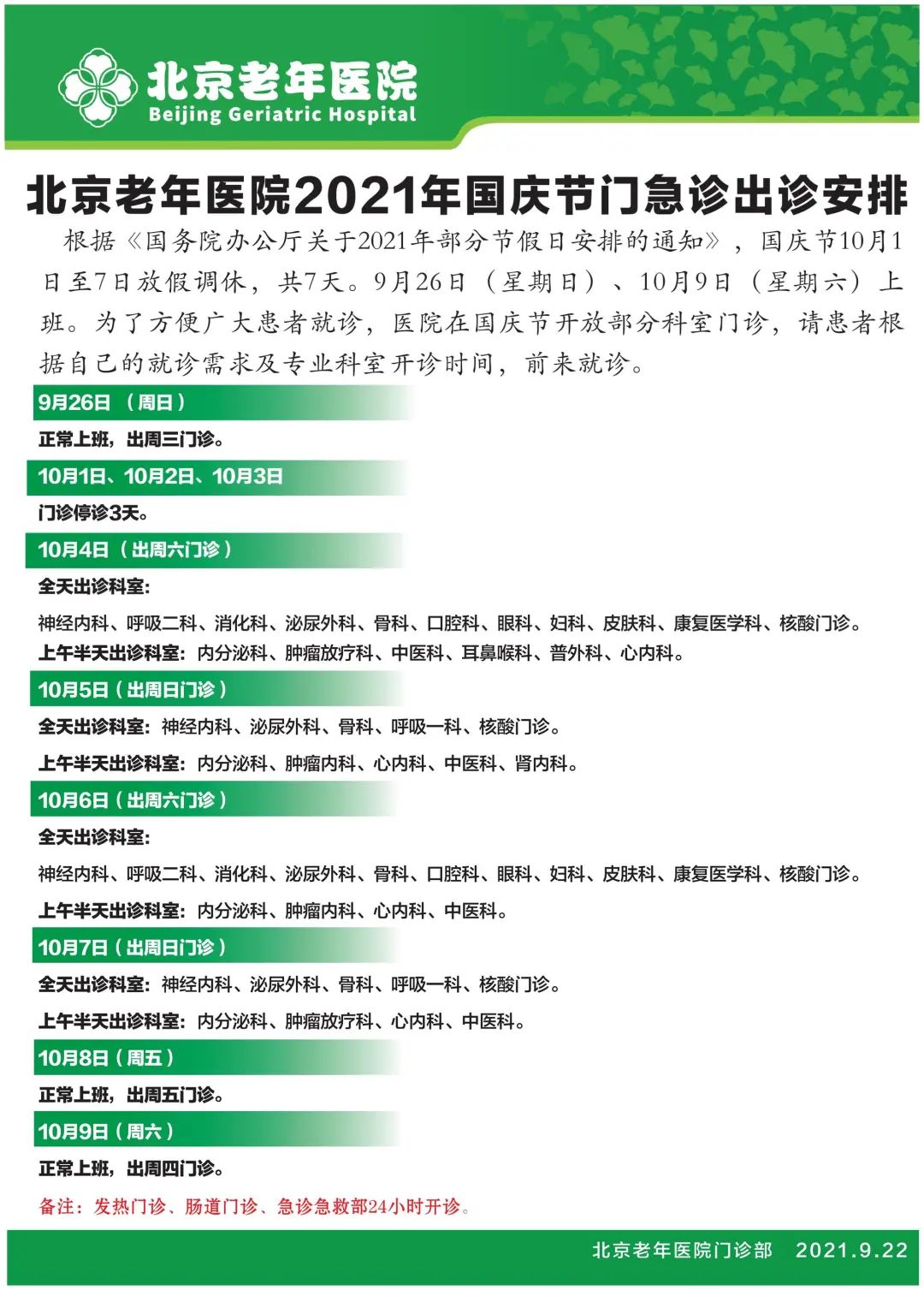 北京老年医院
Beijing Geriatric Hospital

北京老年医院2021年国庆节门急诊出诊安排

根据《国务院办公厅关于2021年部分节假日安排的通知》，国庆节10月1日至7日放假调休，共7天。9月26日（星期日）、10月9日（星期六）上班。为了方便广大患者就诊，医院在国庆节开放部分科室门诊，请患者根据自己的就诊需求及专业科室开诊时间，前来就诊。

9月26日（周日）

正常上班，出周三门诊。

10月1日、10月2日、10月3日

门诊停诊3天。

10月4日（出周六门诊）

全天出诊科室：

神经内科、呼吸二科、消化科、泌尿外科、骨科、口腔科、眼科、妇科、皮肤科、康复医学科、核酸门诊。

上午半天出诊科室：内分泌科、肿瘤放疗科、中医科、耳鼻喉科、普外科、心内科。

10月5日（出周日门诊）

全天出诊科室：神经内科、泌尿外科、骨科、呼吸一科、核酸门诊。

上午半天出诊科室：内分泌科、肿瘤内科、心内科、中医科、肾内科。

10月6日（出周六门诊）

全天出诊科室：

神经内科、呼吸二科、消化科、泌尿外科、骨科、口腔科、眼科、妇科、皮肤科、康复医学科、核酸门诊。

上午半天出诊科室：内分泌科、肿瘤内科、心内科、中医科。

10月7日（出周日门诊）

全天出诊科室：神经内科、泌尿外科、骨科、呼吸一科、核酸门诊。

上午半天出诊科室：内分泌科、肿瘤放疗科、心内科、中医科。

10月8日（周五）

正常上班，出周五门诊。

10月9日（周六）

正常上班，出周四门诊。

备注：发热门诊、肠道门诊、急诊急救部24小时开诊。

北京老年医院门诊部 2021.9.22